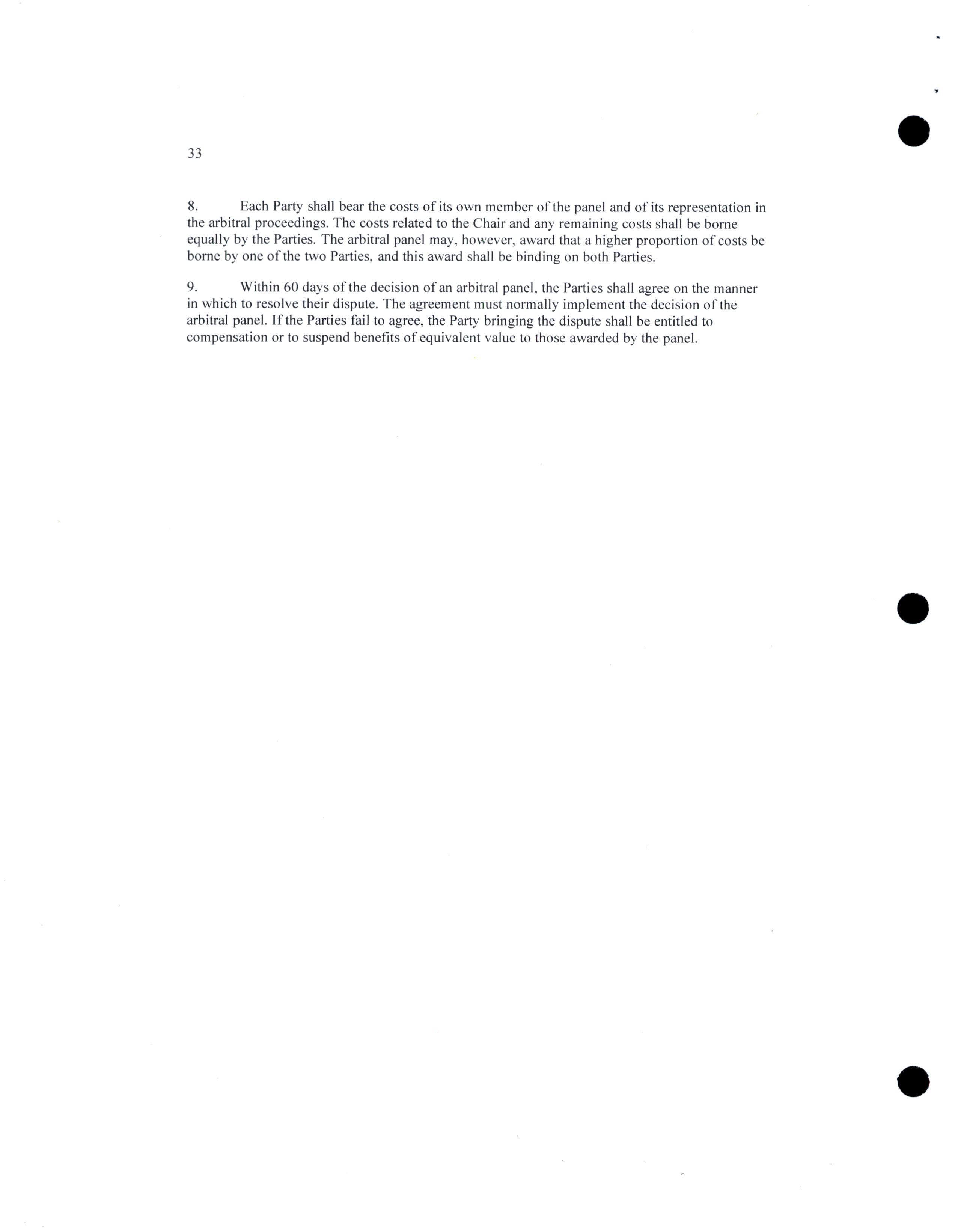 33

8. Each Party shall bear the costs of its own member of the panel and of its representation in the arbitral proceedings. The costs related to the Chair and any remaining costs shall be borne equally by the Parties. The arbitral panel may, however, award that a higher proportion of costs be borne by one of the two Parties, and this award shall be binding on both Parties.

9. Within 60 days of the decision of an arbitral panel, the Parties shall agree on the manner in which to resolve their dispute. The agreement must normally implement the decision of the arbitral panel. If the Parties fail to agree, the Party bringing the dispute shall be entitled to compensation or to suspend benefits of equivalent value to those awarded by the panel.